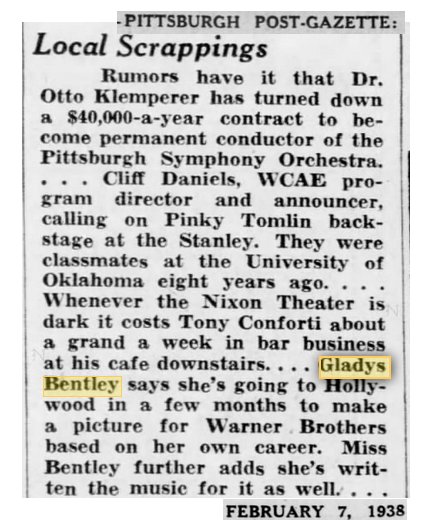 -PITTSBURGH POST-GAZETTE:

Local Scrappings

Rumors have it that Dr. Otto Klemperer has turned down a $40,000-a-year contract to become permanent conductor of the Pittsburgh Symphony Orchestra. . . . Cliff Daniels, WCAE program director and announcer, calling on Pinky Tomlin backstage at the Stanley. They were classmates at the University of Oklahoma eight years ago. . . . Whenever the Nixon Theater is dark it costs Tony Conforti about a grand a week in bar business at his cafe downstairs. . . . Gladys Bentley says she's going to Hollywood in a few months to make a picture for Warner Brothers based on her own career. Miss Bentley further adds she's written the music for it as well. . . .

FEBRUARY 7, 1938